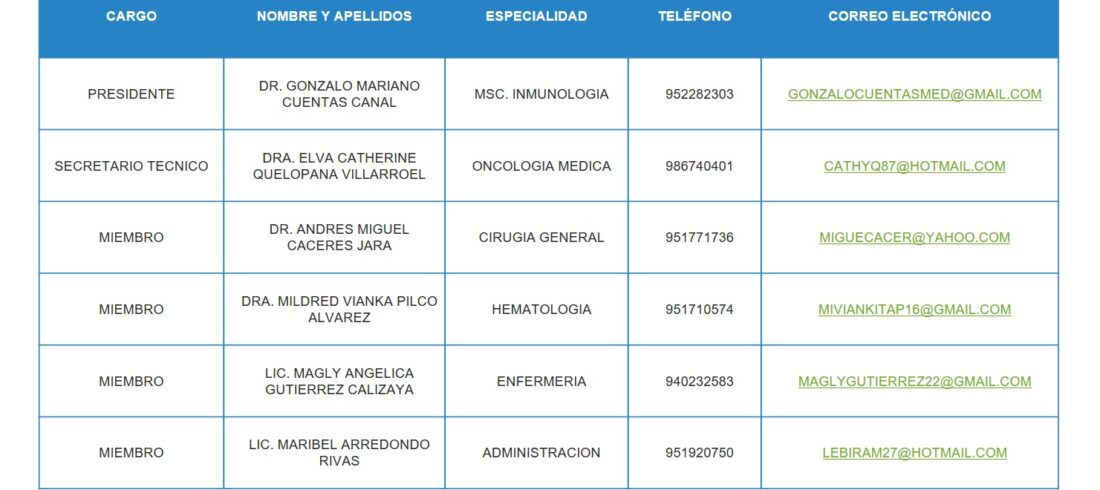 | CARGO | NOMBRE Y APELLIDOS | ESPECIALIDAD | TELÉFONO | CORREO ELECTRÓNICO |
|---|---|---|---|---|
| PRESIDENTE | DR. GONZALO MARIANO CUENTAS CANAL | MSC. INMUNOLOGIA | 952282303 | GONZALOCUENTASMED@GMAIL.COM |
| SECRETARIO TECNICO | DRA. ELVA CATHERINE QUELOPANA VILLARROEL | ONCOLOGIA MEDICA | 986740401 | CATHYQ87@HOTMAIL.COM |
| MIEMBRO | DR. ANDRES MIGUEL CACERES JARA | CIRUGIA GENERAL | 951771736 | MIGUECACER@YAHOO.COM |
| MIEMBRO | DRA. MILDRED VIANKA PILCO ALVAREZ | HEMATOLOGIA | 951710574 | MIVIANKITAP16@GMAIL.COM |
| MIEMBRO | LIC. MAGLY ANGELICA GUTIERREZ CALIZAYA | ENFERMERIA | 940232583 | MAGLYGUTIERREZ22@GMAIL.COM |
| MIEMBRO | LIC. MARIBEL ARREDONDO RIVAS | ADMINISTRACION | 951920750 | LEBIRAM27@HOTMAIL.COM |